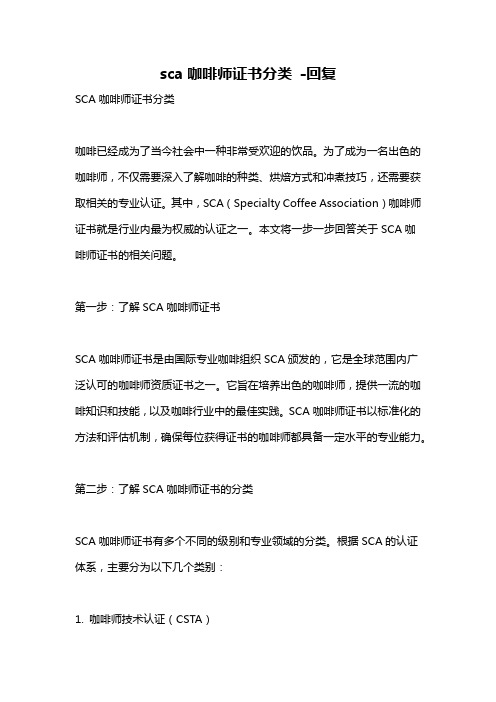 sca 咖啡师证书分类 -回复

SCA 咖啡师证书分类

咖啡已经成为了当今社会中一种非常受欢迎的饮品。为了成为一名出色的咖啡师，不仅需要深入了解咖啡的种类、烘焙方式和冲煮技巧，还需要获取相关的专业认证。其中，SCA（Specialty Coffee Association）咖啡师证书就是行业内最为权威的认证之一。本文将一步一步回答关于 SCA 咖啡师证书的相关问题。

第一步：了解 SCA 咖啡师证书

SCA 咖啡师证书是由国际专业咖啡组织 SCA 颁发的，它是全球范围内广泛认可的咖啡师资质证书之一。它旨在培养出色的咖啡师，提供一流的咖啡知识和技能，以及咖啡行业中的最佳实践。SCA 咖啡师证书以标准化的方法和评估机制，确保每位获得证书的咖啡师都具备一定水平的专业能力。

第二步：了解 SCA 咖啡师证书的分类

SCA 咖啡师证书有多个不同的级别和专业领域的分类。根据 SCA 的认证体系，主要分为以下几个类别：

1. 咖啡师技术认证（CSTA）